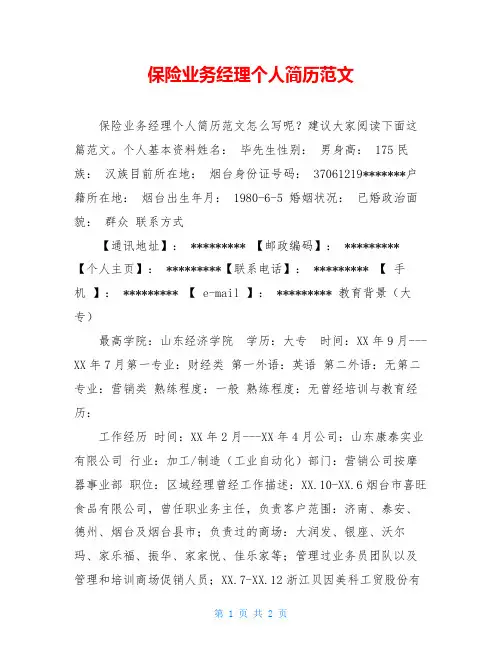 保险业务经理个人简历范文

保险业务经理个人简历范文怎么写呢？建议大家阅读下面这篇范文。个人基本资料姓名： 毕先生性别： 男身高： 175 民族： 汉族目前所在地： 烟台身份证号码： 37061219*******户籍所在地： 烟台出生年月： 1980-6-5 婚姻状况： 已婚政治面貌： 群众 联系方式

【通讯地址】： ********* 【邮政编码】： ********* 【个人主页】： *********【联系电话】： ********* 【 手机 】： ********* 【 e-mail 】： ********* 教育背景（大专）

最高学院：山东经济学院 学历：大专 时间：XX 年 9 月---XX 年 7 月第一专业：财经类 第一外语：英语 第二外语：无第二专业：营销类 熟练程度：一般 熟练程度：无曾经培训与教育经历：

工作经历 时间：XX 年 2 月---XX 年 4 月公司：山东康泰实业有限公司 行业：加工/制造（工业自动化）部门：营销公司按摩器事业部 职位：区域经理曾经工作描述：XX.10-XX.6 烟台市喜旺食品有限公司，曾任职业务主任，负责客户范围：济南、泰安、德州、烟台及烟台县市；负责过的商场：大润发、银座、沃尔玛、家乐福、振华、家家悦、佳乐家等；管理过业务员团队以及管理和培训商场促销人员；XX.7-XX.12 浙江贝因美科工贸股份有

第 1 页 共 2 页